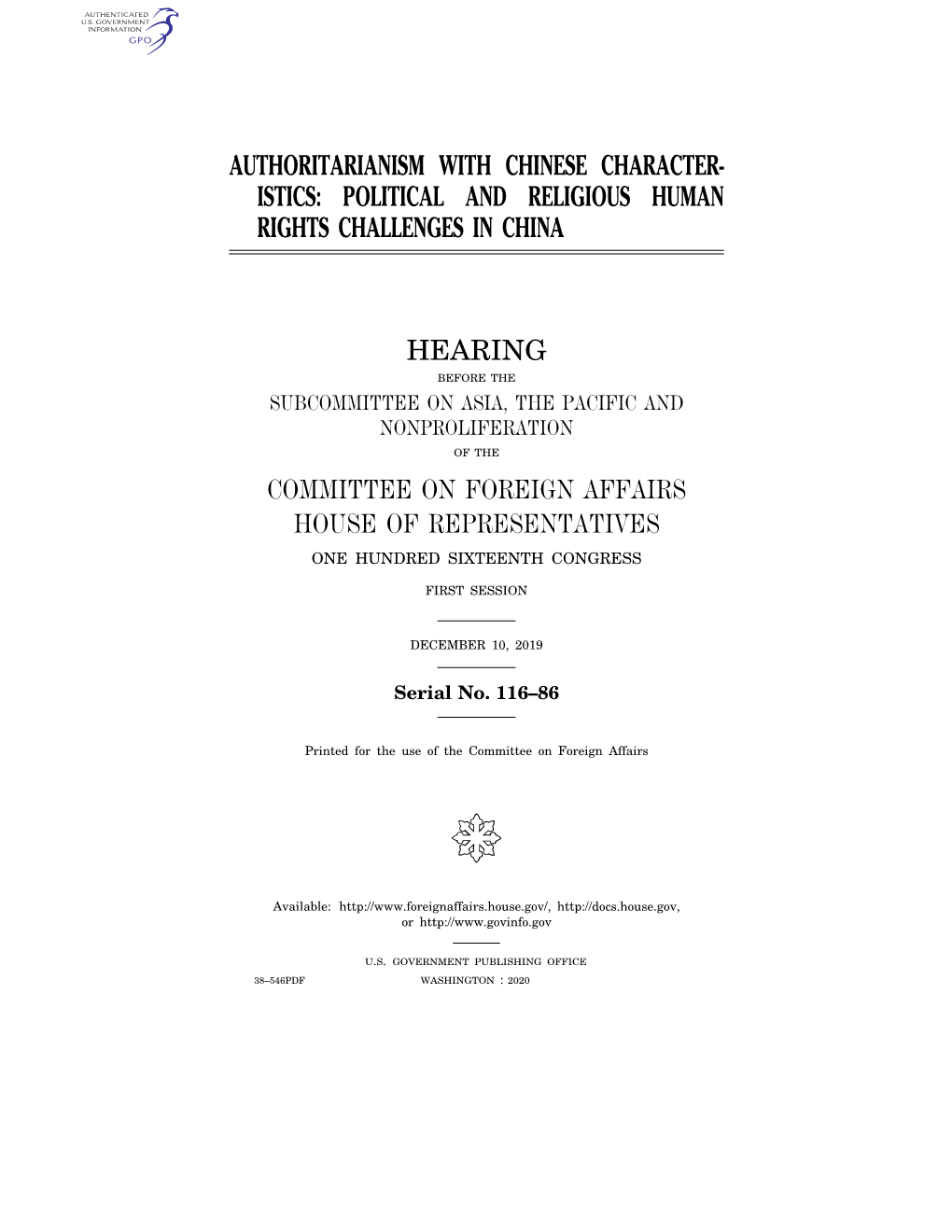 AUTHENTICATED
U.S. GOVERNMENT
INFORMATION
GPO

AUTHORITARIANISM WITH CHINESE CHARACTERISTICS: POLITICAL AND RELIGIOUS HUMAN RIGHTS CHALLENGES IN CHINA

HEARING

BEFORE THE

SUBCOMMITTEE ON ASIA, THE PACIFIC AND NONPROLIFERATION

OF THE

COMMITTEE ON FOREIGN AFFAIRS
HOUSE OF REPRESENTATIVES

ONE HUNDRED SIXTEENTH CONGRESS

FIRST SESSION

DECEMBER 10, 2019

Serial No. 116–86

Printed for the use of the Committee on Foreign Affairs

Available: http://www.foreignaffairs.house.gov/, http://docs.house.gov, or http://www.govinfo.gov

U.S. GOVERNMENT PUBLISHING OFFICE

38–546PDF WASHINGTON : 2020